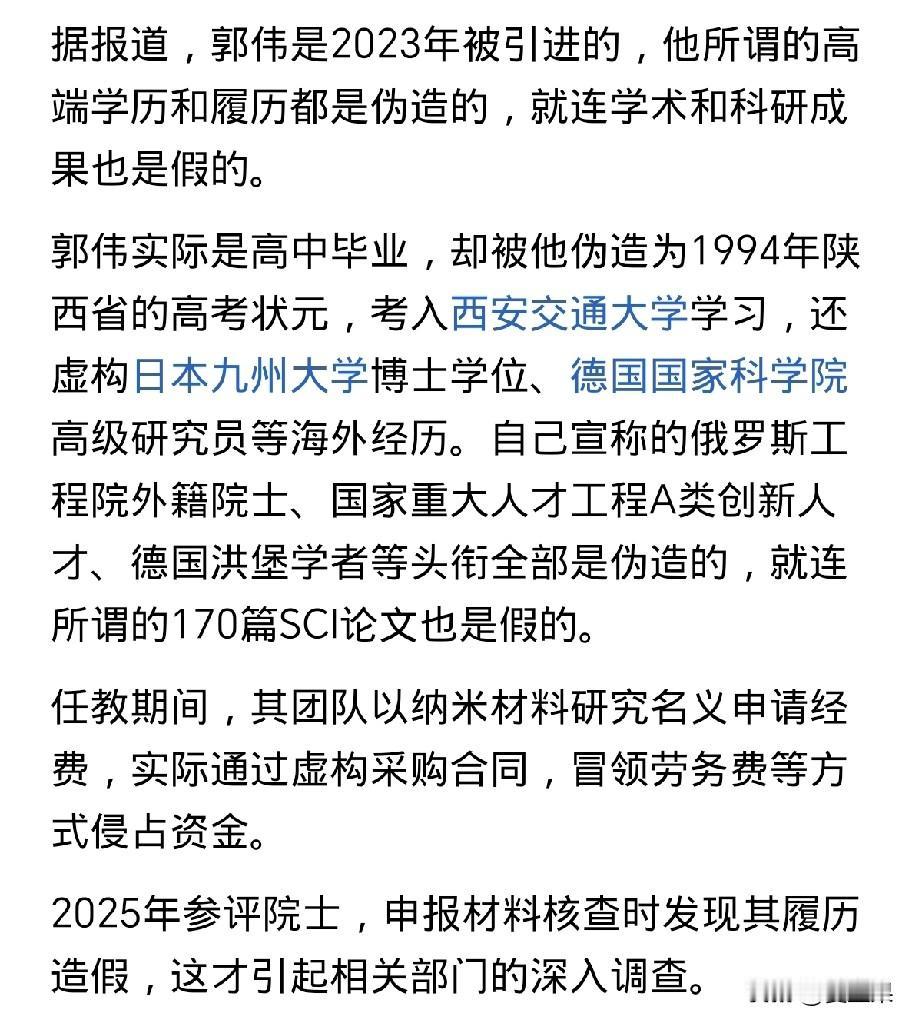 据报道，郭伟是2023年被引进的，他所谓的高端学历和履历都是伪造的，就连学术和科研成果也是假的。

郭伟实际是高中毕业，却被他伪造为1994年陕西省的高考状元，考入西安交通大学学习，还虚构日本九州大学博士学位、德国国家科学院高级研究员等海外经历。自己宣称的俄罗斯工程院外籍院士、国家重大人才工程A类创新人才、德国洪堡学者等头衔全部是伪造的，就连所谓的170篇SCI论文也是假的。

任教期间，其团队以纳米材料研究名义申请经费，实际通过虚构采购合同，冒领劳务费等方式侵占资金。

2025年参评院士，申报材料核查时发现其履历造假，这才引起相关部门的深入调查。